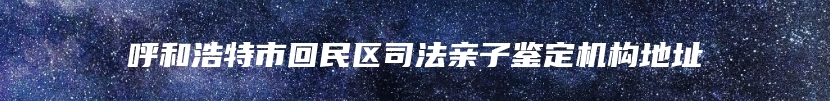 呼和浩特市回民区司法亲子鉴定机构地址